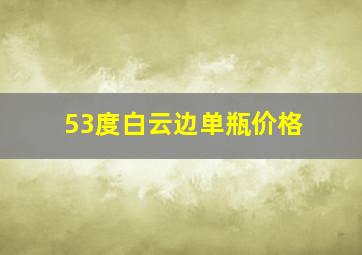 53度白云边单瓶价格